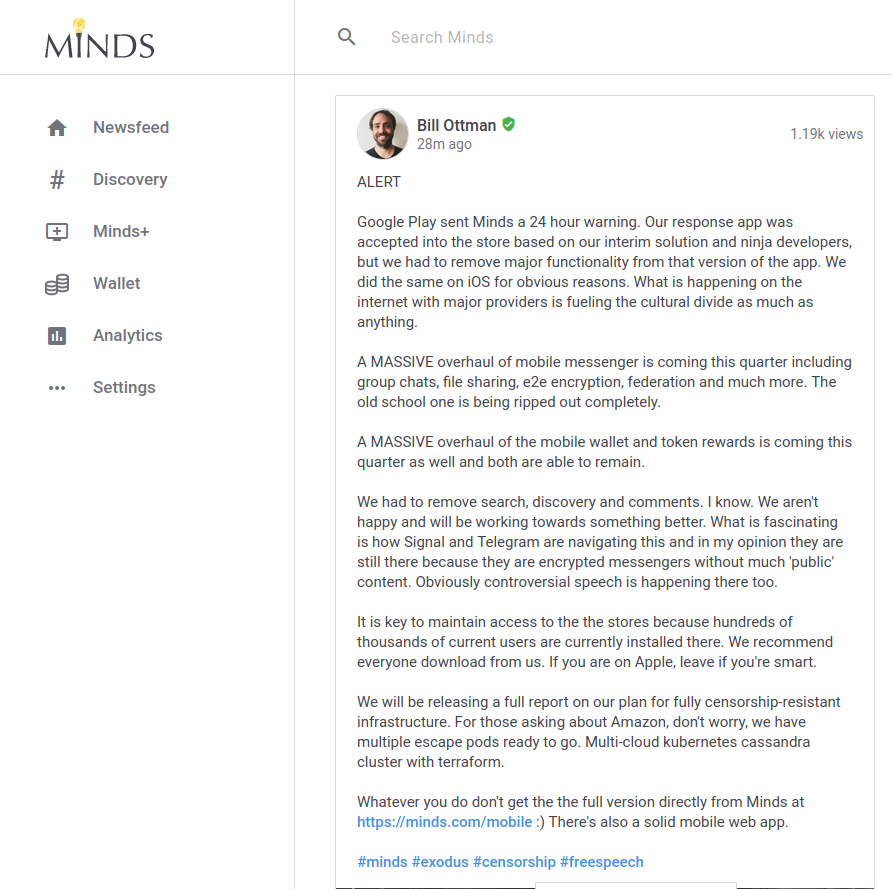 MINDS

Search Minds

Newsfeed
Discovery
Minds+
Wallet
Analytics
Settings

Bill Ottman
28m ago
1.19k views

ALERT

Google Play sent Minds a 24 hour warning. Our response app was accepted into the store based on our interim solution and ninja developers, but we had to remove major functionality from that version of the app. We did the same on iOS for obvious reasons. What is happening on the internet with major providers is fueling the cultural divide as much as anything.

A MASSIVE overhaul of mobile messenger is coming this quarter including group chats, file sharing, e2e encryption, federation and much more. The old school one is being ripped out completely.

A MASSIVE overhaul of the mobile wallet and token rewards is coming this quarter as well and both are able to remain.

We had to remove search, discovery and comments. I know. We aren't happy and will be working towards something better. What is fascinating is how Signal and Telegram are navigating this and in my opinion they are still there because they are encrypted messengers without much 'public' content. Obviously controversial speech is happening there too.

It is key to maintain access to the the stores because hundreds of thousands of current users are currently installed there. We recommend everyone download from us. If you are on Apple, leave if you're smart.

We will be releasing a full report on our plan for fully censorship-resistant infrastructure. For those asking about Amazon, don't worry, we have multiple escape pods ready to go. Multi-cloud kubernetes cassandra cluster with terraform.

Whatever you do don't get the the full version directly from Minds at https://minds.com/mobile :) There's also a solid mobile web app.

#minds #exodus #censorship #freespeech